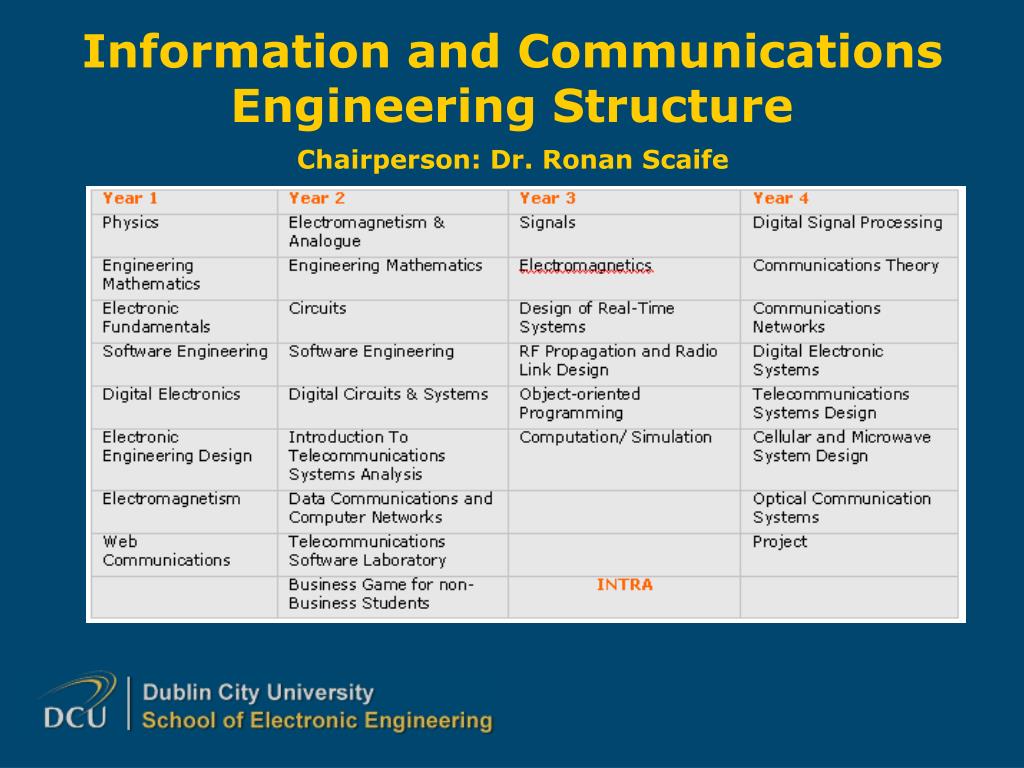 Information and Communications Engineering Structure

Chairperson: Dr. Ronan Scaife

| Year 1 | Year 2 | Year 3 | Year 4 |
|---|---|---|---|
| Physics | Electromagnetism & Analogue | Signals | Digital Signal Processing |
| Engineering Mathematics | Engineering Mathematics | Electromagnetics | Communications Theory |
| Electronic Fundamentals | Circuits | Design of Real-Time Systems | Communications Networks |
| Software Engineering | Software Engineering | RF Propagation and Radio Link Design | Digital Electronic Systems |
| Digital Electronics | Digital Circuits & Systems | Object-oriented Programming | Telecommunications Systems Design |
| Electronic Engineering Design | Introduction To Telecommunications Systems Analysis | Computation/ Simulation | Cellular and Microwave System Design |
| Electromagnetism | Data Communications and Computer Networks | | Optical Communication Systems |
| Web Communications | Telecommunications Software Laboratory | | Project |
| | Business Game for non-Business Students | INTRA | |

DCU Dublin City University
School of Electronic Engineering